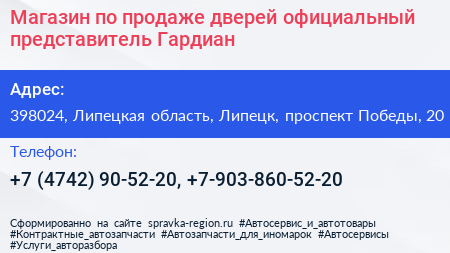 Магазин по продаже дверей официальный представитель Гардиан

Адрес:

398024, Липецкая область, Липецк, проспект Победы, 20

Телефон:

+7 (4742) 90-52-20, +7-903-860-52-20

Сформированно на сайте spravka-region.ru #Автосервис_и_автотовары #Контрактные_автозапчасти #Автозапчасти_для_иномарок #Автосервисы #Услуги_авторазбора